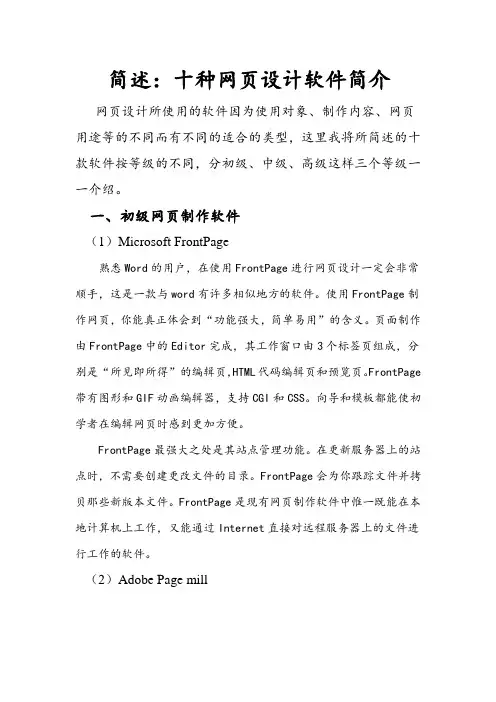 简述：十种网页设计软件简介

网页设计所使用的软件因为使用对象、制作内容、网页用途等的不同而有不同的适合的类型，这里我将所简述的十款软件按等级的不同，分初级、中级、高级这样三个等级一一介绍。

一、初级网页制作软件

（1）Microsoft FrontPage

熟悉Word的用户，在使用FrontPage进行网页设计一定会非常顺手，这是一款与word有许多相似地方的软件。使用FrontPage制作网页，你能真正体会到“功能强大，简单易用”的含义。页面制作由FrontPage中的Editor完成，其工作窗口由3个标签页组成，分别是“所见即所得”的编辑页,HTML代码编辑页和预览页。FrontPage带有图形和GIF动画编辑器，支持CGI和CSS。向导和模板都能使初学者在编辑网页时感到更加方便。

FrontPage最强大之处是其站点管理功能。在更新服务器上的站点时，不需要创建更改文件的目录。FrontPage会为你跟踪文件并拷贝那些新版本文件。FrontPage是现有网页制作软件中惟一既能在本地计算机上工作，又能通过Internet直接对远程服务器上的文件进行工作的软件。

（2）Adobe Page mill